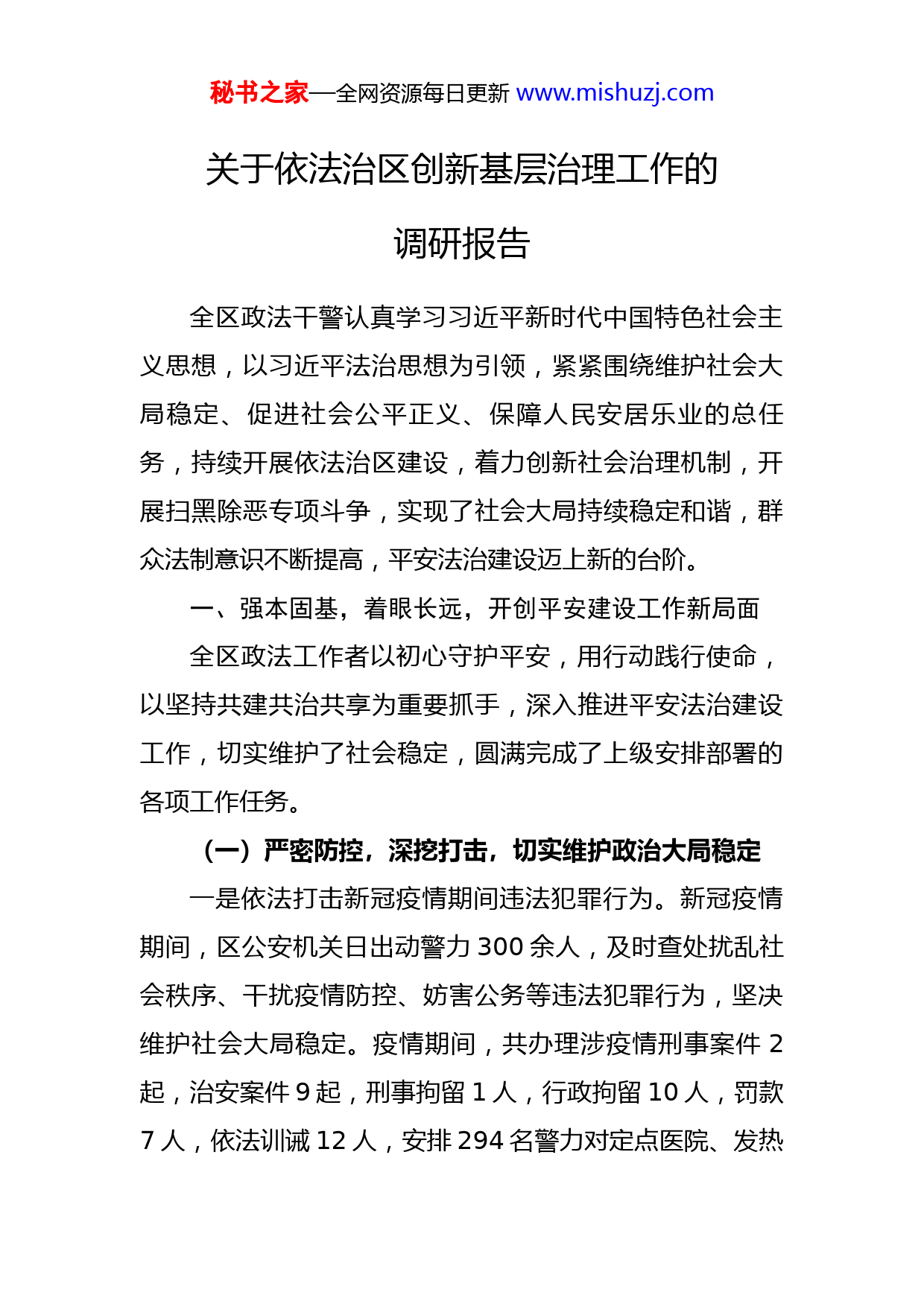 秘书之家—全网资源每日更新 www.mishuzj.com

关于依法治区创新基层治理工作的调研报告

全区政法干警认真学习习近平新时代中国特色社会主义思想，以习近平法治思想为引领，紧紧围绕维护社会大局稳定、促进社会公平正义、保障人民安居乐业的总任务，持续开展依法治区建设，着力创新社会治理机制，开展扫黑除恶专项斗争，实现了社会大局持续稳定和谐，群众法制意识不断提高，平安法治建设迈上新的台阶。

一、强本固基，着眼长远，开创平安建设工作新局面

全区政法工作者以初心守护平安，用行动践行使命，以坚持共建共治共享为重要抓手，深入推进平安法治建设工作，切实维护了社会稳定，圆满完成了上级安排部署的各项工作任务。

（一）严密防控，深挖打击，切实维护政治大局稳定

一是依法打击新冠疫情期间违法犯罪行为。新冠疫情期间，区公安机关日出动警力 300 余人，及时查处扰乱社会秩序、干扰疫情防控、妨害公务等违法犯罪行为，坚决维护社会大局稳定。疫情期间，共办理涉疫情刑事案件 2 起，治安案件 9 起，刑事拘留 1 人，行政拘留 10 人，罚款 7 人，依法训诫 12 人，安排 294 名警力对定点医院、发热